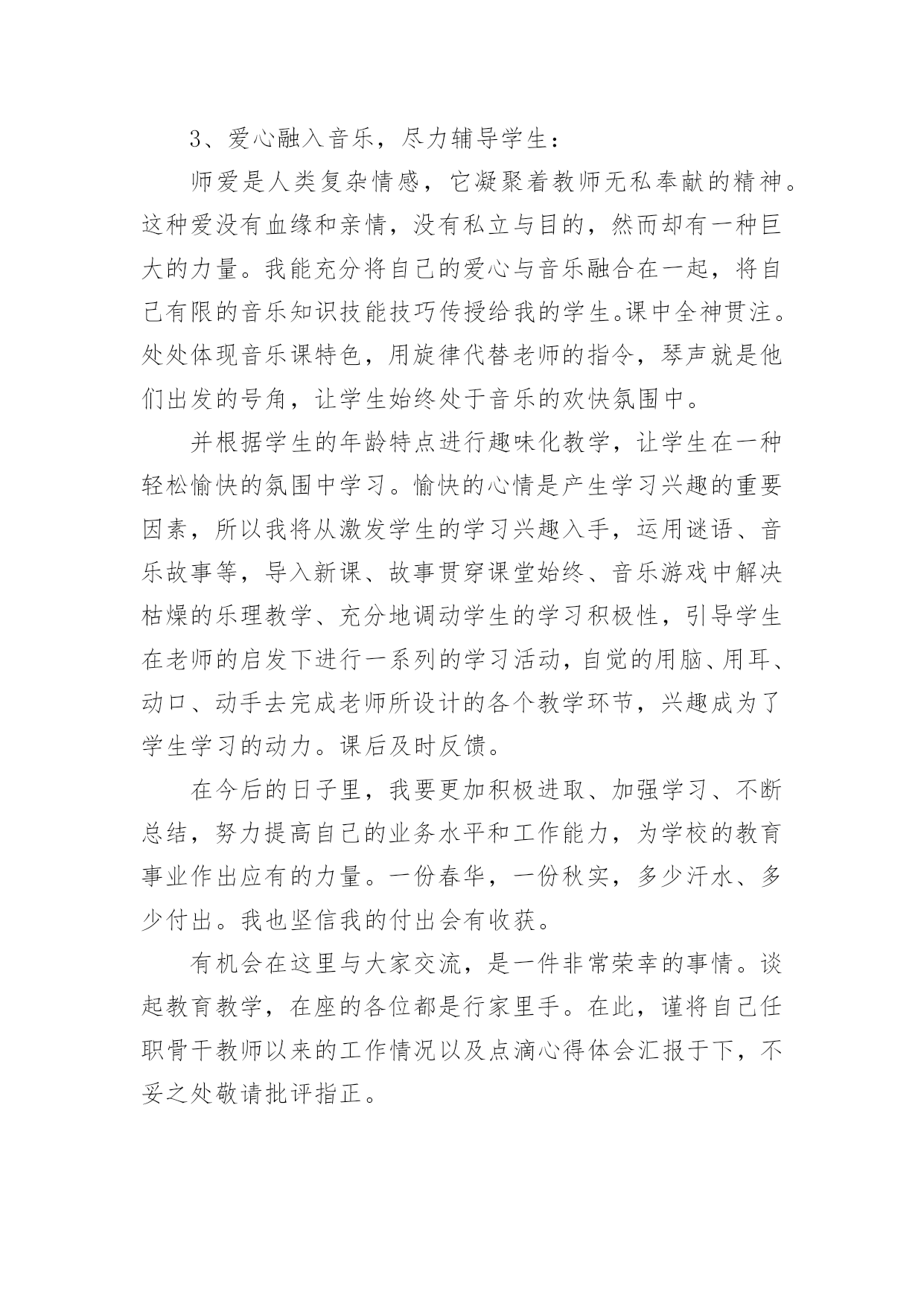 3、爱心融入音乐，尽力辅导学生：

师爱是人类复杂情感，它凝聚着教师无私奉献的精神。这种爱没有血缘和亲情，没有私立与目的，然而却有一种巨大的力量。我能充分将自己的爱心与音乐融合在一起，将自己有限的音乐知识技能技巧传授给我的学生。课中全神贯注。处处体现音乐课特色，用旋律代替老师的指令，琴声就是他们出发的号角，让学生始终处于音乐的欢快氛围中。

并根据学生的年龄特点进行趣味化教学，让学生在一种轻松愉快的氛围中学习。愉快的心情是产生学习兴趣的重要因素，所以我将从激发学生的学习兴趣入手，运用谜语、音乐故事等，导入新课、故事贯穿课堂始终、音乐游戏中解决枯燥的乐理教学、充分地调动学生的学习积极性，引导学生在老师的启发下进行一系列的学习活动，自觉的用脑、用耳、动口、动手去完成老师所设计的各个教学环节，兴趣成为了学生学习的动力。课后及时反馈。

在今后的日子里，我要更加积极进取、加强学习、不断总结，努力提高自己的业务水平和工作能力，为学校的教育事业作出应有的力量。一份春华，一份秋实，多少汗水、多少付出。我也坚信我的付出会有收获。

有机会在这里与大家交流，是一件非常荣幸的事情。谈起教育教学，在座的各位都是行家里手。在此，谨将自己任职骨干教师以来的工作情况以及点滴心得体会汇报于下，不妥之处敬请批评指正。